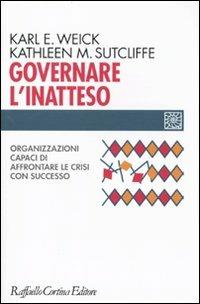 KARL E. WEICK
KATHLEEN M. SUTCLIFFE

GOVERNARE L'INATTESO

ORGANIZZAZIONI CAPACI DI AFFRONTARE LE CRISI CON SUCCESSO

Raffaello Cortina Editore